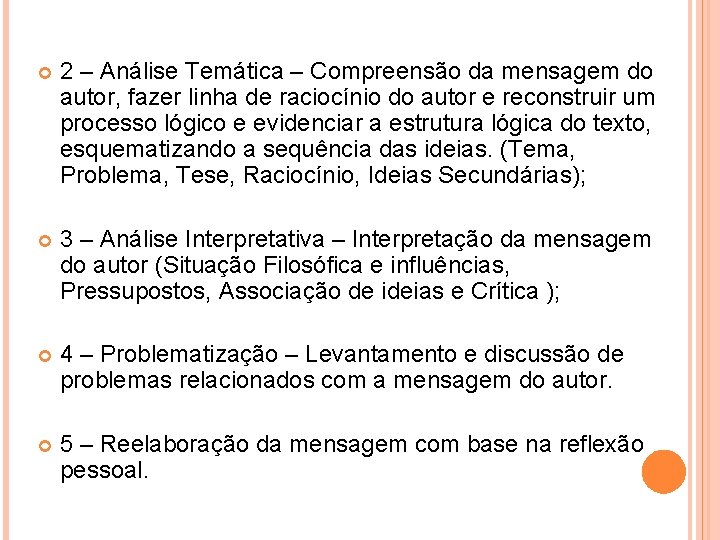 2 – Análise Temática – Compreensão da mensagem do autor, fazer linha de raciocínio do autor e reconstruir um processo lógico e evidenciar a estrutura lógica do texto, esquematizando a sequência das ideias. (Tema, Problema, Tese, Raciocínio, Ideias Secundárias);

3 – Análise Interpretativa – Interpretação da mensagem do autor (Situação Filosófica e influências, Pressupostos, Associação de ideias e Crítica );

4 – Problematização – Levantamento e discussão de problemas relacionados com a mensagem do autor.

5 – Reelaboração da mensagem com base na reflexão pessoal.